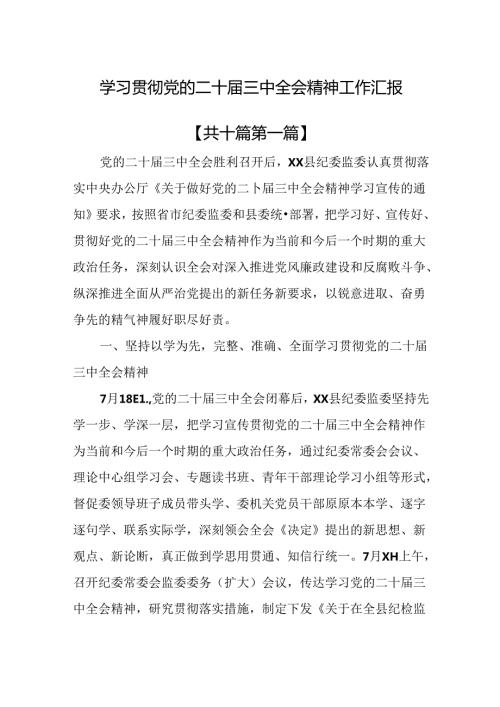 学习贯彻党的二十届三中全会精神工作汇报

【共十篇第一篇】

党的二十届三中全会胜利召开后，XX县纪委监委认真贯彻落实中央办公厅《关于做好党的二卜届三中全会精神学习宣传的通知》要求，按照省市纪委监委和县委统•部署，把学习好、宣传好、贯彻好党的二十届三中全会精神作为当前和今后一个时期的重大政治任务，深刻认识全会对深入推进党风廉政建设和反腐败斗争、纵深推进全面从严治党提出的新任务新要求，以锐意进取、奋勇争先的精气神履好职尽好责。

一、坚持以学为先，完整、准确、全面学习贯彻党的二十届三中全会精神

7月18E1.,党的二十届三中全会闭幕后，XX县纪委监委坚持先学一步、学深一层，把学习宣传贯彻党的二十届三中全会精神作为当前和今后一个时期的重大政治任务，通过纪委常委会会议、理论中心组学习会、专题读书班、青年干部理论学习小组等形式，督促委领导班子成员带头学、委机关党员干部原原本本学、逐字逐句学、联系实际学，深刻领会全会《决定》提出的新思想、新观点、新论断，真正做到学思用贯通、知信行统一。7月XH上午，召开纪委常委会监委委务（扩大）会议，传达学习党的二十届三中全会精神，研究贯彻落实措施，制定下发《关于在全县纪检监